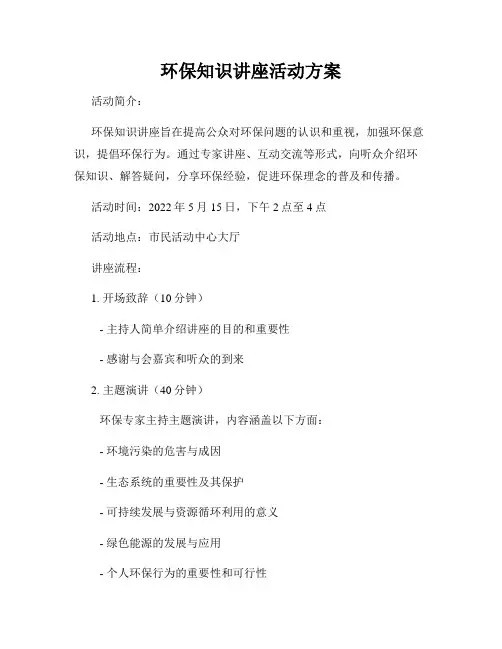 环保知识讲座活动方案

活动简介：

环保知识讲座旨在提高公众对环保问题的认识和重视，加强环保意识，提倡环保行为。通过专家讲座、互动交流等形式，向听众介绍环保知识、解答疑问，分享环保经验，促进环保理念的普及和传播。

活动时间：2022 年 5 月 15 日，下午 2 点至 4 点

活动地点：市民活动中心大厅

讲座流程：

1. 开场致辞（10 分钟）

- 主持人简单介绍讲座的目的和重要性

- 感谢与会嘉宾和听众的到来

2. 主题演讲（40 分钟）

环保专家主持主题演讲，内容涵盖以下方面：

- 环境污染的危害与成因

- 生态系统的重要性及其保护

- 可持续发展与资源循环利用的意义

- 绿色能源的发展与应用

- 个人环保行为的重要性和可行性